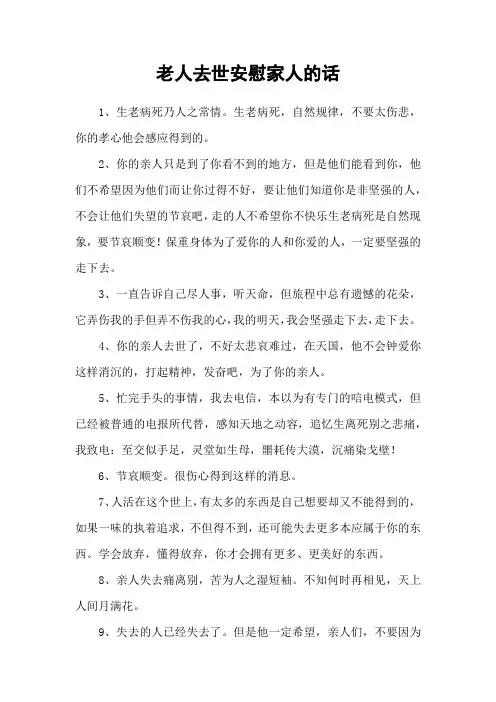 老人去世安慰家人的话

1、生老病死乃人之常情。生老病死，自然规律，不要太伤悲，你的孝心他会感应得到的。

2、你的亲人只是到了你看不到的地方，但是他们能看到你，他们不希望因为他们而让你过得不好，要让他们知道你是非坚强的人，不会让他们失望的节哀吧，走的人不希望你不快乐生老病死是自然现象，要节哀顺变！保重身体为了爱你的人和你爱的人，一定要坚强的走下去。

3、一直告诉自己尽人事，听天命，但旅程中总有遗憾的花朵，它弄伤我的手但弄不伤我的心，我的明天，我会坚强走下去，走下去。

4、你的亲人去世了，不好太悲哀难过，在天国，他不会钟爱你这样消沉的，打起精神，发奋吧，为了你的亲人。

5、忙完手头的事情，我去电信，本以为有专门的唁电模式，但已经被普通的电报所代替，感知天地之动容，追忆生离死别之悲痛，我致电：至交似手足，灵堂如生母，噩耗传大漠，沉痛染戈壁！

6、节哀顺变。很伤心得到这样的消息。

7、人活在这个世上，有太多的东西是自己想要却又不能得到的，如果一味的执着追求，不但得不到，还可能失去更多本应属于你的东西。学会放弃，懂得放弃，你才会拥有更多、更美好的东西。

8、亲人失去痛离别，苦为人之湿短袖。不知何时再相见，天上人间月满花。

9、失去的人已经失去了。但是他一定希望，亲人们，不要因为